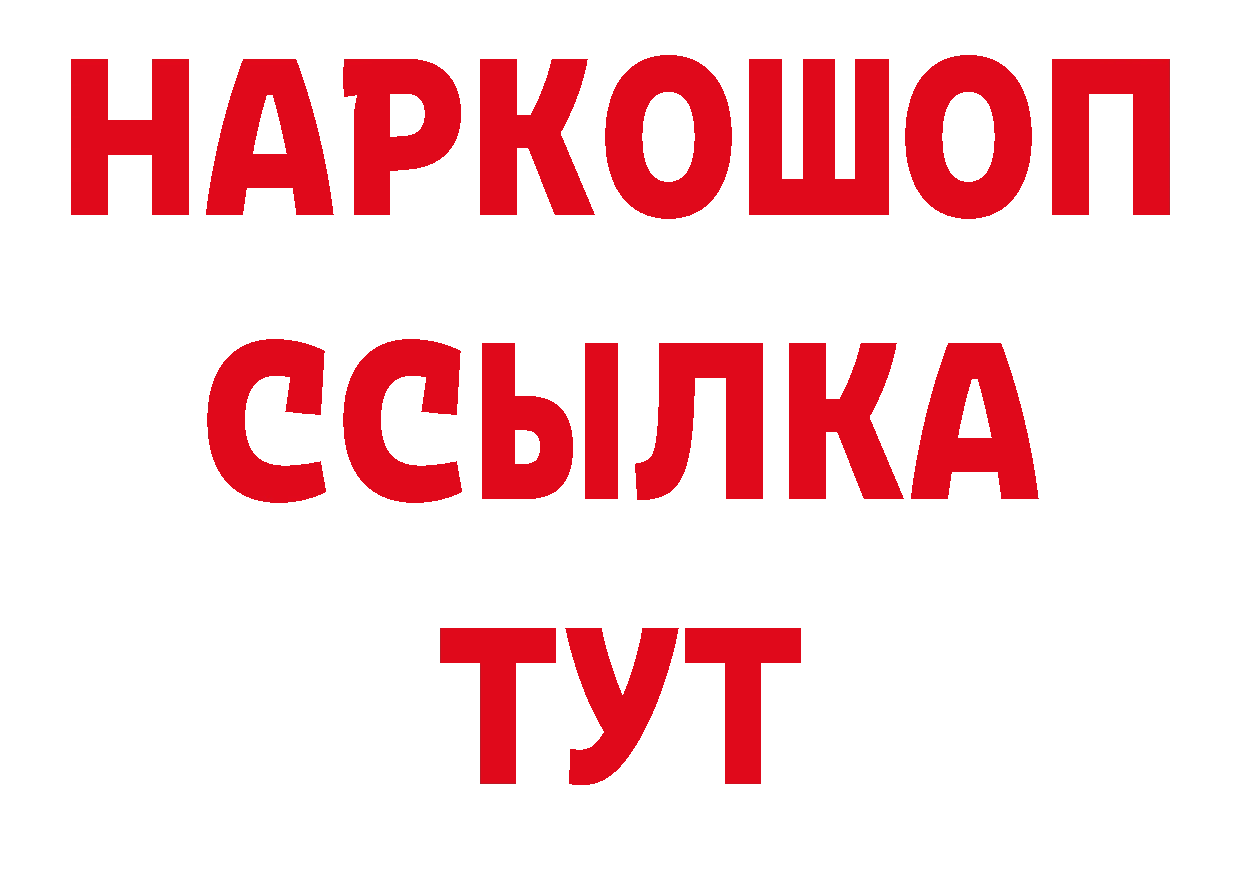 НАРКОШОП
ССЫЛКА
ТУТ